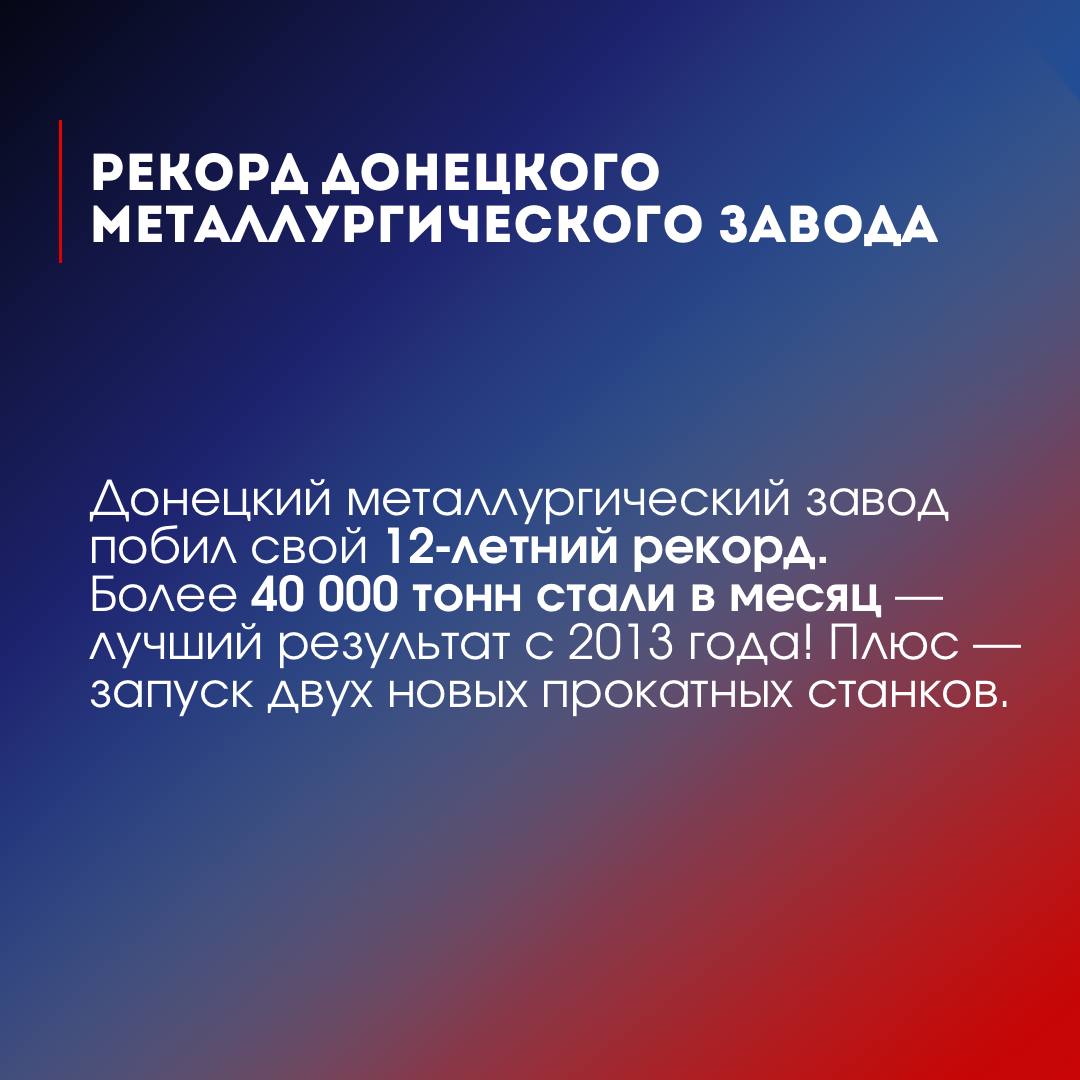 РЕКОРД ДОНЕЦКОГО МЕТАЛЛУРГИЧЕСКОГО ЗАВОДА

Донецкий металлургический завод побил свой 12-летний рекорд. Более 40 000 тонн стали в месяц — лучший результат с 2013 года! Плюс — запуск двух новых прокатных станков.